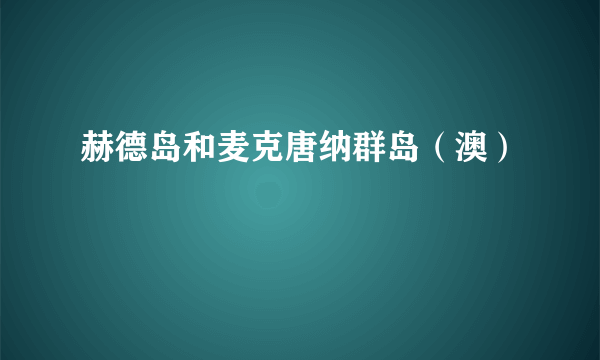 赫德岛和麦克唐纳群岛（澳）